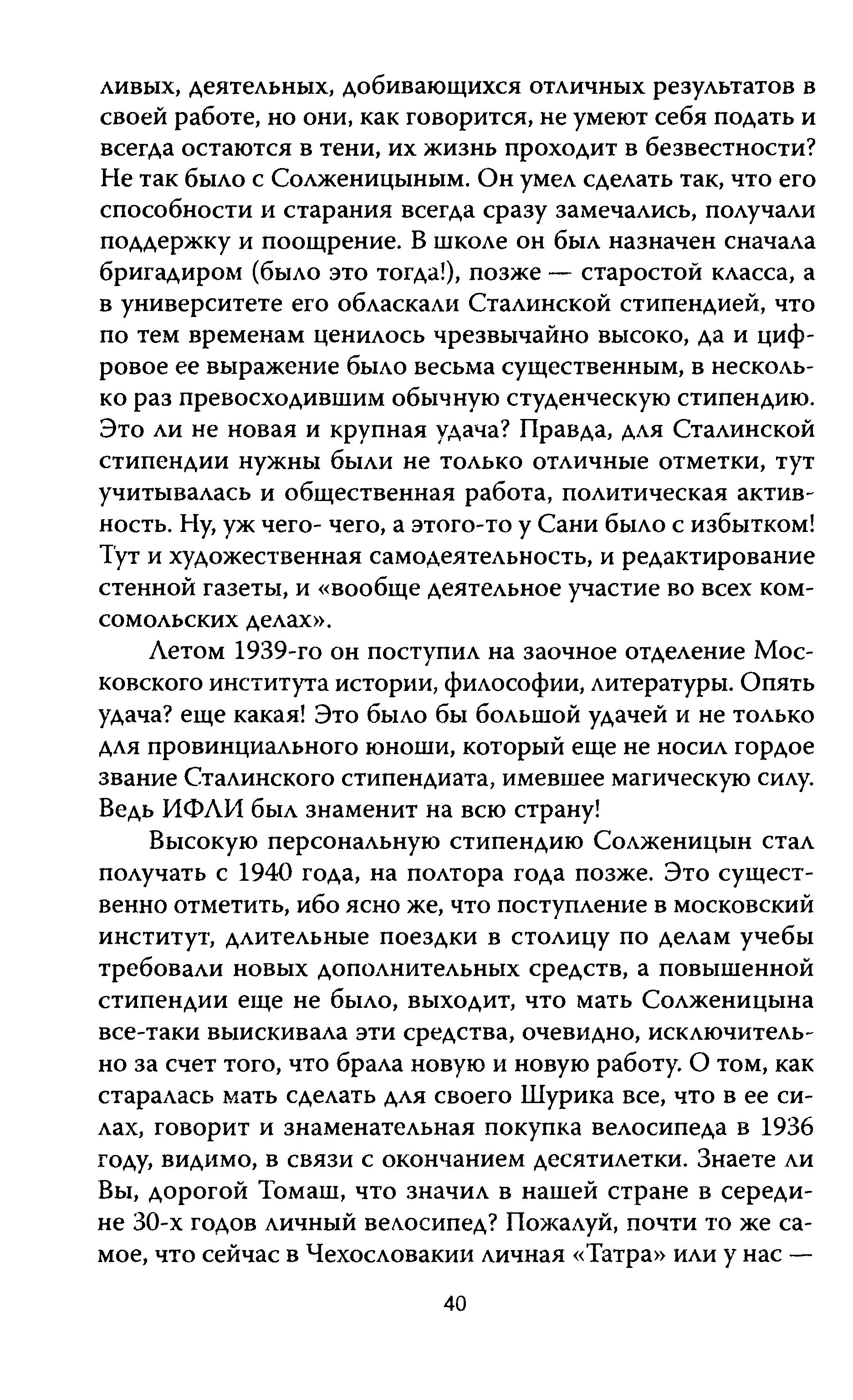 ливых, деятельных, добивающихся отличных результатов в своей работе, но они, как говорится, не умеют себя подать и всегда остаются в тени, их жизнь проходит в безвестности? Не так было с Солженицыным. Он умел сделать так, что его способности и старания всегда сразу замечались, получали поддержку и поощрение. В школе он был назначен сначала бригадиром (было это тогда!), позже — старостой класса, а в университете его обласкали Сталинской стипендией, что по тем временам ценилось чрезвычайно высоко, да и цифровое ее выражение было весьма существенным, в несколько раз превосходившим обычную студенческую стипендию. Это ли не новая и крупная удача? Правда, для Сталинской стипендии нужны были не только отличные отметки, тут учитывалась и общественная работа, политическая активность. Ну, уж чего- чего, а этого-то у Сани было с избытком! Тут и художественная самодеятельность, и редактирование стенной газеты, и «вообще деятельное участие во всех комсомольских делах».

Летом 1939-го он поступил на заочное отделение Московского института истории, философии, литературы. Опять удача? еще какая! Это было бы большой удачей и не только для провинциального юноши, который еще не носил гордое звание Сталинского стипендиата, имевшее магическую силу. Ведь ИФЛИ был знаменит на всю страну!

Высокую персональную стипендию Солженицын стал получать с 1940 года, на полтора года позже. Это существенно отметить, ибо ясно же, что поступление в московский институт, длительные поездки в столицу по делам учебы требовали новых дополнительных средств, а повышенной стипендии еще не было, выходит, что мать Солженицына все-таки выискивала эти средства, очевидно, исключительно за счет того, что брала новую и новую работу. О том, как старалась мать сделать для своего Шурика все, что в ее силах, говорит и знаменательная покупка велосипеда в 1936 году, видимо, в связи с окончанием десятилетки. Знаете ли Вы, дорогой Томаш, что значил в нашей стране в середине 30-х годов личный велосипед? Пожалуй, почти то же самое, что сейчас в Чехословакии личная «Татра» или у нас —

40